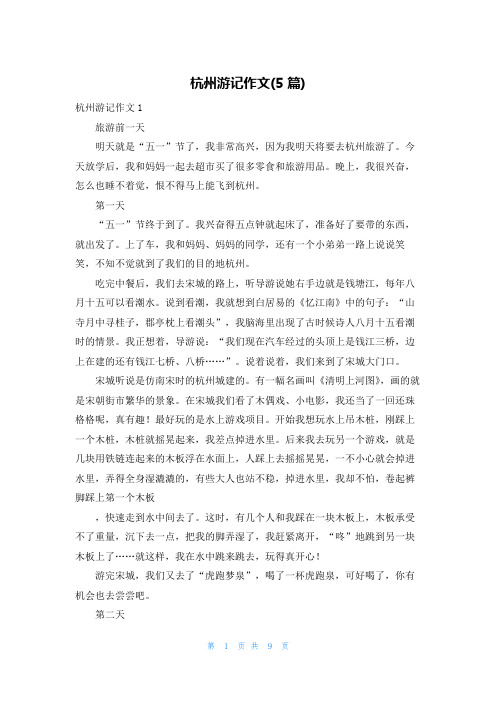 杭州游记作文(5 篇)

杭州游记作文 1

旅游前一天

明天就是“五一”节了，我非常高兴，因为我明天将要去杭州旅游了。今天放学后，我和妈妈一起去超市买了很多零食和旅游用品。晚上，我很兴奋，怎么也睡不着觉，恨不得马上能飞到杭州。

第一天

“五一”节终于到了。我兴奋得五点钟就起床了，准备好了要带的东西，就出发了。上了车，我和妈妈、妈妈的同学，还有一个小弟弟一路上说说笑笑，不知不觉就到了我们的目的地杭州。

吃完中餐后，我们去宋城的路上，听导游说她右手边就是钱塘江，每年八月十五可以看潮水。说到看潮，我就想到白居易的《忆江南》中的句子：“山寺月中寻桂子，郡亭枕上看潮头”，我脑海里出现了古时候诗人八月十五看潮时的情景。我正想着，导游说：“我们现在汽车经过的头顶上是钱江三桥，边上在建的还有钱江七桥、八桥……”。说着说着，我们来到了宋城大门口。

宋城听说是仿南宋时的杭州城建的。有一幅名画叫《清明上河图》，画的就是宋朝街市繁华的景象。在宋城我们看了木偶戏、小电影，我还当了一回还珠格格呢，真有趣！最好玩的是水上游戏项目。开始我想玩水上吊木桩，刚踩上一个木桩，木桩就摇晃起来，我差点掉进水里。后来我去玩另一个游戏，就是几块用铁链连起来的木板浮在水面上，人踩上去摇摇晃晃，一不小心就会掉进水里，弄得全身湿漉漉的，有些大人也站不稳，掉进水里，我却不怕，卷起裤脚踩上第一个木板

，快速走到水中间去了。这时，有几个人和我踩在一块木板上，木板承受不了重量，沉下去一点，把我的脚弄湿了，我赶紧离开，“咚”地跳到另一块木板上了……就这样，我在水中跳来跳去，玩得真开心！

游完宋城，我们又去了“虎跑梦泉”，喝了一杯虎跑泉，可好喝了，你有机会也去尝尝吧。

第二天

第 1 页 共 9 页